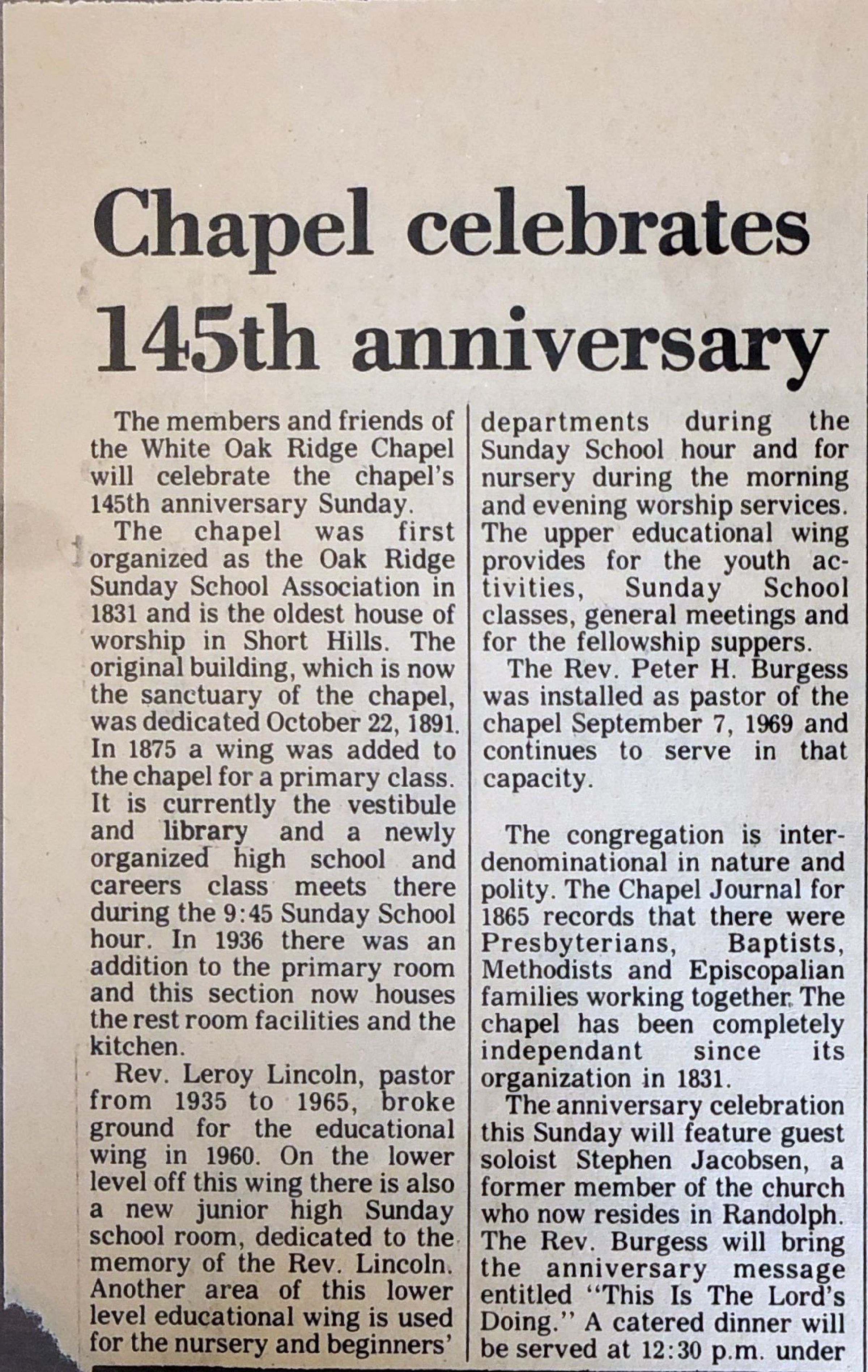 Chapel celebrates 145th anniversary

The members and friends of the White Oak Ridge Chapel will celebrate the chapel's 145th anniversary Sunday.

The chapel was first organized as the Oak Ridge Sunday School Association in 1831 and is the oldest house of worship in Short Hills. The original building, which is now the sanctuary of the chapel, was dedicated October 22, 1891. In 1875 a wing was added to the chapel for a primary class. It is currently the vestibule and library and a newly organized high school and careers class meets there during the 9:45 Sunday School hour. In 1936 there was an addition to the primary room and this section now houses the rest room facilities and the kitchen.

Rev. Leroy Lincoln, pastor from 1935 to 1965, broke ground for the educational wing in 1960. On the lower level off this wing there is also a new junior high Sunday school room, dedicated to the memory of the Rev. Lincoln. Another area of this lower level educational wing is used for the nursery and beginners' departments during the Sunday School hour and for nursery during the morning and evening worship services. The upper educational wing provides for the youth activities, Sunday School classes, general meetings and for the fellowship suppers.

The Rev. Peter H. Burgess was installed as pastor of the chapel September 7, 1969 and continues to serve in that capacity.

The congregation is interdenominational in nature and polity. The Chapel Journal for 1865 records that there were Presbyterians, Baptists, Methodists and Episcopalian families working together. The chapel has been completely independant since its organization in 1831.

The anniversary celebration this Sunday will feature guest soloist Stephen Jacobsen, a former member of the church who now resides in Randolph. The Rev. Burgess will bring the anniversary message entitled "This Is The Lord's Doing." A catered dinner will be served at 12:30 p.m. under